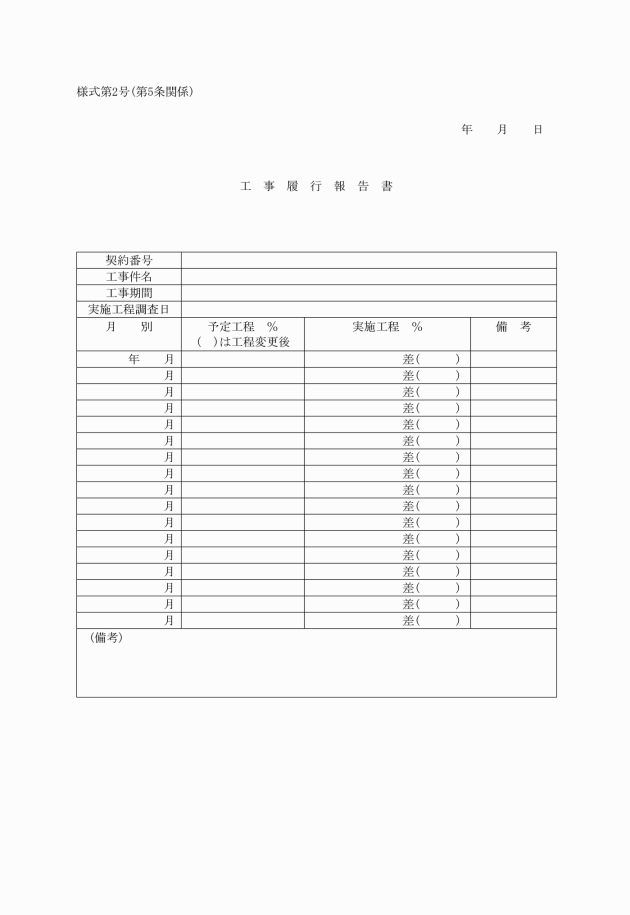 様式第2号(第5条関係)

年　　月　　日

工 事 履 行 報 告 書

| 契約番号 | | | |
|---|---|---|---|
| 工事件名 | | | |
| 工事期間 | | | |
| 実施工程調査日 | | | |
| 月　　別 | 予定工程　% ( )は工程変更後 | 実施工程　% | 備　考 |
| 年　　月 | | 差(　　) | |
| 月 | | 差(　　) | |
| 月 | | 差(　　) | |
| 月 | | 差(　　) | |
| 月 | | 差(　　) | |
| 月 | | 差(　　) | |
| 月 | | 差(　　) | |
| 月 | | 差(　　) | |
| 月 | | 差(　　) | |
| 月 | | 差(　　) | |
| 月 | | 差(　　) | |
| 月 | | 差(　　) | |
| 月 | | 差(　　) | |
| 月 | | 差(　　) | |
| 月 | | 差(　　) | |
| 月 | | 差(　　) | |
| 月 | | 差(　　) | |

(備考)